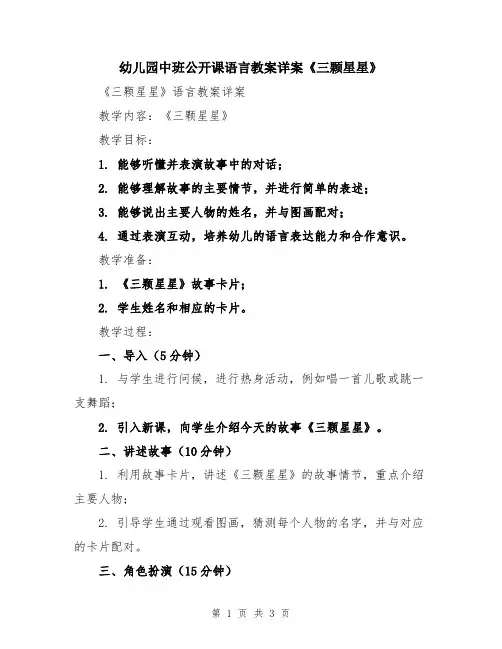 幼儿园中班公开课语言教案详案《三颗星星》

《三颗星星》语言教案详案

教学内容：《三颗星星》

教学目标：

1. 能够听懂并表演故事中的对话；

2. 能够理解故事的主要情节，并进行简单的表述；

3. 能够说出主要人物的姓名，并与图画配对；

4. 通过表演互动，培养幼儿的语言表达能力和合作意识。

教学准备：

1. 《三颗星星》故事卡片；

2. 学生姓名和相应的卡片。

教学过程：

一、导入（5分钟）

1. 与学生进行问候，进行热身活动，例如唱一首儿歌或跳一支舞蹈；

2. 引入新课，向学生介绍今天的故事《三颗星星》。

二、讲述故事（10分钟）

1. 利用故事卡片，讲述《三颗星星》的故事情节，重点介绍主要人物；

2. 引导学生通过观看图画，猜测每个人物的名字，并与对应的卡片配对。

三、角色扮演（15分钟）

第 1 页 共 3 页